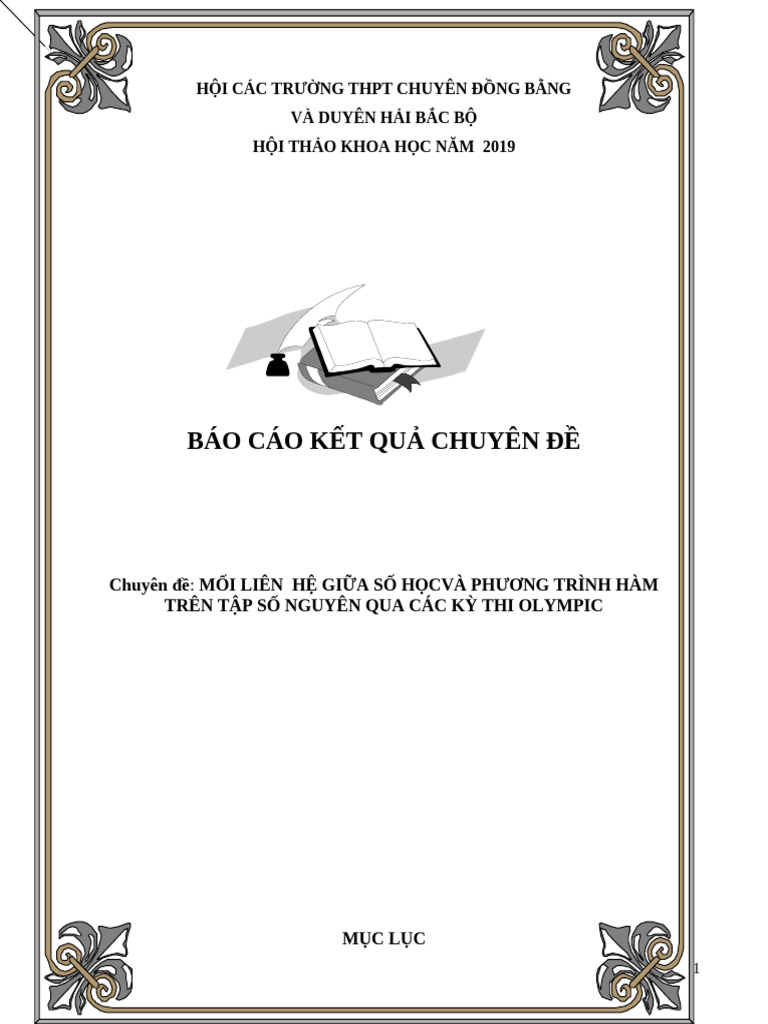 HỘI CÁC TRƯỜNG THPT CHUYÊN ĐỒNG BẰNG
VÀ DUYÊN HẢI BẮC BỘ
HỘI THẢO KHOA HỌC NĂM 2019

BÁO CÁO KẾT QUẢ CHUYÊN ĐỀ

Chuyên đề: MỐI LIÊN HỆ GIỮA SỐ HỌCVÀ PHƯƠNG TRÌNH HÀM TRÊN TẬP SỐ NGUYÊN QUA CÁC KỲ THI OLYMPIC

MỤC LỤC

1